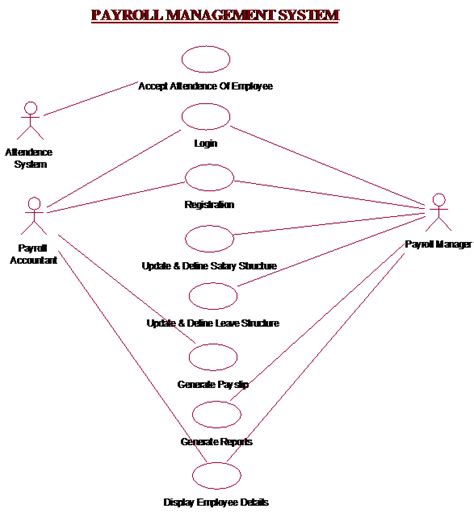 PAYROLL MANAGEMENT SYSTEM

Accept Attendence Of Employee

Attendence System

Login

Registration

Payroll Accountant

Payroll Manager

Update & Define Salary Structure

Update & Define Leave Structure

Generate Pay slip

Generate Reports

Display Employee Details